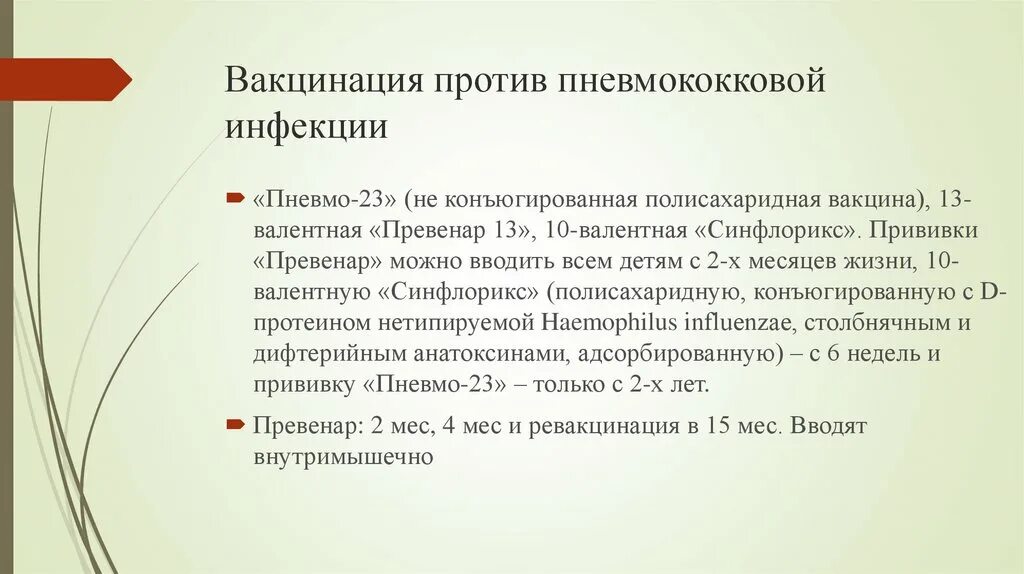 Вакцинация против пневмококковой инфекции

«Пневмо-23» (не конъюгированная полисахаридная вакцина), 13-валентная «Превенар 13», 10-валентная «Синфлорикс». Прививки «Превенар» можно вводить всем детям с 2-х месяцев жизни, 10-валентную «Синфлорикс» (полисахаридную, конъюгированную с D-протеином нетипируемой Haemophilus influenzae, столбнячным и дифтерийным анатоксинами, адсорбированную) – с 6 недель и прививку «Пневмо-23» – только с 2-х лет.

Превенар: 2 мес, 4 мес и ревакцинация в 15 мес. Вводят внутримышечно